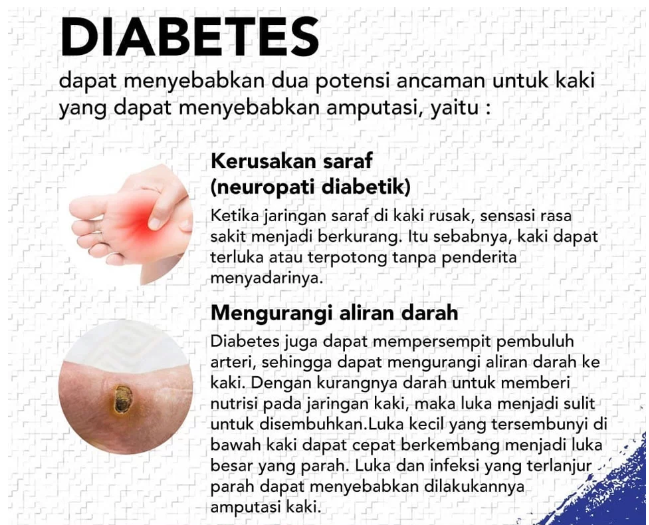 DIABETES

dapat menyebabkan dua potensi ancaman untuk kaki yang dapat menyebabkan amputasi, yaitu :

Kerusakan saraf
(neuropati diabetik)

Ketika jaringan saraf di kaki rusak, sensasi rasa sakit menjadi berkurang. Itu sebabnya, kaki dapat terluka atau terpotong tanpa penderita menyadarinya.

Mengurangi aliran darah

Diabetes juga dapat mempersempit pembuluh arteri, sehingga dapat mengurangi aliran darah ke kaki. Dengan kurangnya darah untuk memberi nutrisi pada jaringan kaki, maka luka menjadi sulit untuk disembuhkan.Luka kecil yang tersembunyi di bawah kaki dapat cepat berkembang menjadi luka besar yang parah. Luka dan infeksi yang terlanjur parah dapat menyebabkan dilakukannya amputasi kaki.